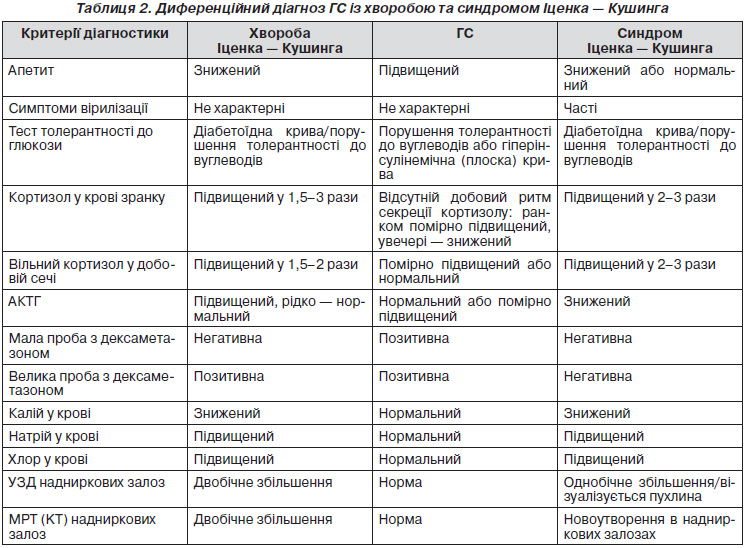 Таблиця 2. Диференційний діагноз ГС із хворобою та синдромом Іценка — Кушинга

| Критерії діагностики | Хвороба Іценка — Кушинга | ГС | Синдром Іценка — Кушинга |
|---|---|---|---|
| Апетит | Знижений | Підвищений | Знижений або нормальний |
| Симптоми вірилізації | Не характерні | Не характерні | Часті |
| Тест толерантності до глюкози | Діабетоїдна крива/порушення толерантності до вуглеводів | Порушення толерантності до вуглеводів або гіперінсулінемічна (плоска) крива | Діабетоїдна крива/порушення толерантності до вуглеводів |
| Кортизол у крові зранку | Підвищений у 1,5–3 рази | Відсутній добовий ритм секреції кортизолу: ранком помірно підвищений, увечері — знижений | Підвищений у 2–3 рази |
| Вільний кортизол у добовій сечі | Підвищений у 1,5–2 рази | Помірно підвищений або нормальний | Підвищений у 2–3 рази |
| АКТГ | Підвищений, рідко — нормальний | Нормальний або помірно підвищений | Знижений |
| Мала проба з дексаметазоном | Негативна | Позитивна | Негативна |
| Велика проба з дексаметазоном | Позитивна | Позитивна | Негативна |
| Калій у крові | Знижений | Нормальний | Знижений |
| Натрій у крові | Підвищений | Нормальний | Підвищений |
| Хлор у крові | Підвищений | Нормальний | Підвищений |
| УЗД надниркових залоз | Двобічне збільшення | Норма | Однобічне збільшення/візуалізується пухлина |
| МРТ (КТ) надниркових залоз | Двобічне збільшення | Норма | Новоутворення в надниркових залозах |